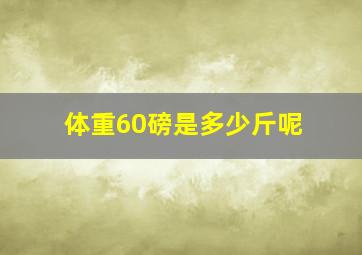 体重60磅是多少斤呢